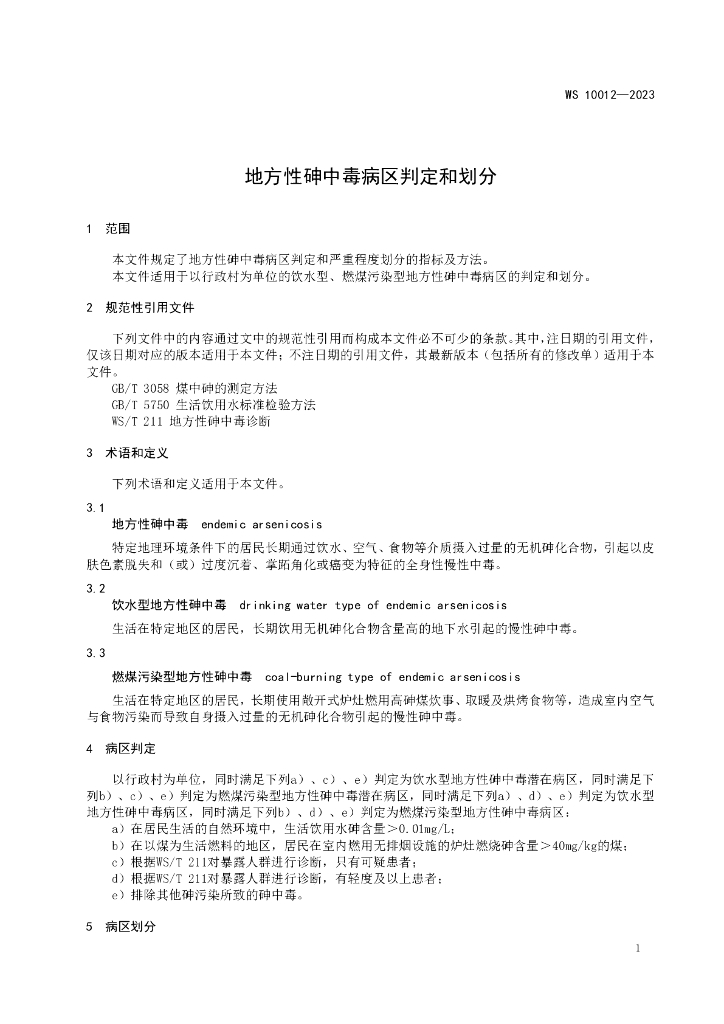 WS 10012—2023

地方性砷中毒病区判定和划分

1 范围

本文件规定了地方性砷中毒病区判定和严重程度划分的指标及方法。
本文件适用于以行政村为单位的饮水型、燃煤污染型地方性砷中毒病区的判定和划分。

2 规范性引用文件

下列文件中的内容通过文中的规范性引用而构成本文件必不可少的条款。其中，注日期的引用文件，仅该日期对应的版本适用于本文件；不注日期的引用文件，其最新版本（包括所有的修改单）适用于本文件。
GB/T 3058 煤中砷的测定方法
GB/T 5750 生活饮用水标准检验方法
WS/T 211 地方性砷中毒诊断

3 术语和定义

下列术语和定义适用于本文件。

3.1
地方性砷中毒 endemic arsenicosis
特定地理环境条件下的居民长期通过饮水、空气、食物等介质摄入过量的无机砷化合物，引起以皮肤色素脱失和（或）过度沉着、掌跖角化或癌变为特征的全身性慢性中毒。

3.2
饮水型地方性砷中毒 drinking water type of endemic arsenicosis
生活在特定地区的居民，长期饮用无机砷化合物含量高的地下水引起的慢性砷中毒。

3.3
燃煤污染型地方性砷中毒 coal-burning type of endemic arsenicosis
生活在特定地区的居民，长期使用敞开式炉灶燃用高砷煤炊事、取暖及烘烤食物等，造成室内空气与食物污染而导致自身摄入过量的无机砷化合物引起的慢性砷中毒。

4 病区判定

以行政村为单位，同时满足下列a）、c）、e）判定为饮水型地方性砷中毒潜在病区，同时满足下列b）、c）、e）判定为燃煤污染型地方性砷中毒潜在病区，同时满足下列a）、d）、e）判定为饮水型地方性砷中毒病区，同时满足下列b）、d）、e）判定为燃煤污染型地方性砷中毒病区：
a）在居民生活的自然环境中，生活饮用水砷含量＞0.01mg/L；
b）在以煤为生活燃料的地区，居民在室内燃用无排烟设施的炉灶燃烧砷含量＞40mg/kg的煤；
c）根据WS/T 211对暴露人群进行诊断，只有可疑患者；
d）根据WS/T 211对暴露人群进行诊断，有轻度及以上患者；
e）排除其他砷污染所致的砷中毒。

5 病区划分

1